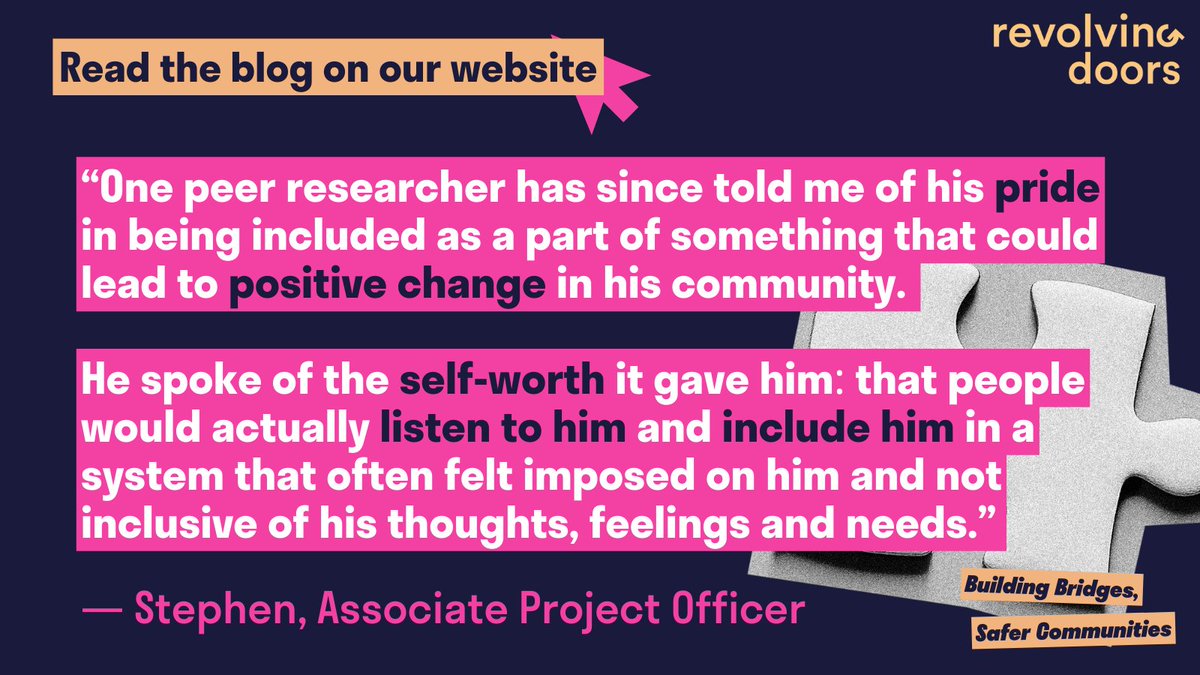 Read the blog on our website

revolving doors

“One peer researcher has since told me of his pride in being included as a part of something that could lead to positive change in his community.

He spoke of the self-worth it gave him: that people would actually listen to him and include him in a system that often felt imposed on him and not inclusive of his thoughts, feelings and needs.”

— Stephen, Associate Project Officer

Building Bridges, Safer Communities